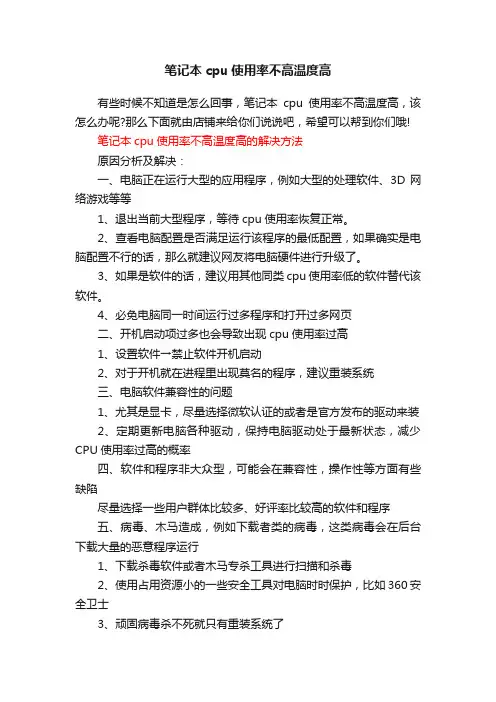 笔记本 cpu 使用率不高温度高

有些时候不知道是怎么回事，笔记本 cpu 使用率不高温度高，该怎么办呢?那么下面就由店铺来给你们说说吧，希望可以帮到你们哦!

笔记本 cpu 使用率不高温度高的解决方法

原因分析及解决：

一、电脑正在运行大型的应用程序，例如大型的处理软件、3D 网络游戏等等

1、退出当前大型程序，等待 cpu 使用率恢复正常。

2、查看电脑配置是否满足运行该程序的最低配置，如果确实是电脑配置不行的话，那么就建议网友将电脑硬件进行升级了。

3、如果是软件的话，建议用其他同类 cpu 使用率低的软件替代该软件。

4、必免电脑同一时间运行过多程序和打开过多网页

二、开机启动项过多也会导致出现 cpu 使用率过高

1、设置软件一禁止软件开机启动

2、对于开机就在进程里出现莫名的程序，建议重装系统

三、电脑软件兼容性的问题

1、尤其是显卡，尽量选择微软认证的或者是官方发布的驱动来装

2、定期更新电脑各种驱动，保持电脑驱动处于最新状态，减少 CPU 使用率过高的概率

四、软件和程序非大众型，可能会在兼容性，操作性等方面有些缺陷

尽量选择一些用户群体比较多、好评率比较高的软件和程序

五、病毒、木马造成，例如下载者类的病毒，这类病毒会在后台下载大量的恶意程序运行

1、下载杀毒软件或者木马专杀工具进行扫描和杀毒

2、使用占用资源小的一些安全工具对电脑时时保护，比如 360 安全卫士

3、顽固病毒杀不死就只有重装系统了